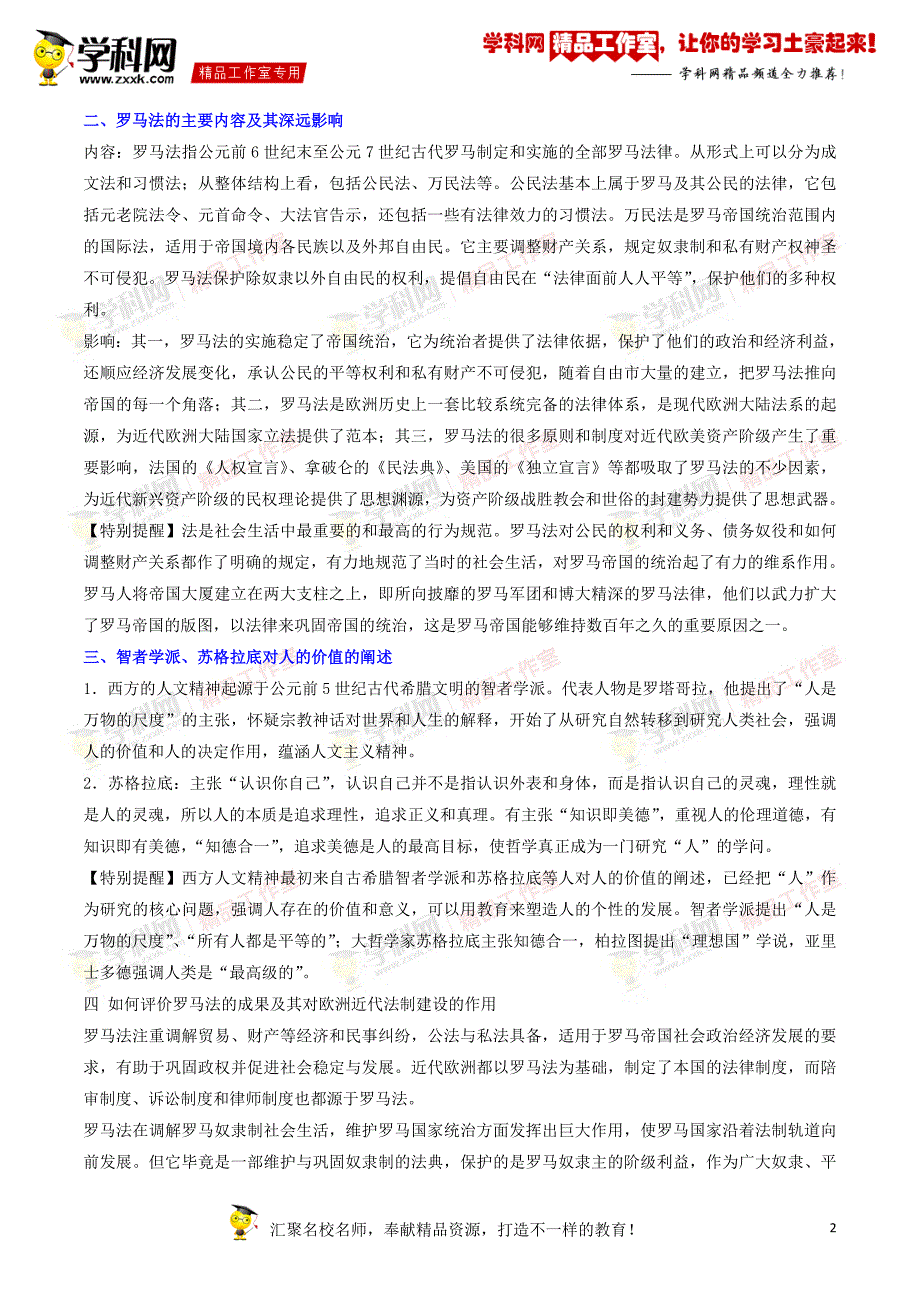 学科网 www.zxxk.com 精品工作室专用

学科网 精品工作室，让你的学习土豪起来！
——学科网精品频道全力推荐！

二、罗马法的主要内容及其深远影响

内容：罗马法指公元前6世纪末至公元7世纪古代罗马制定和实施的全部罗马法律。从形式上可以分为成文法和习惯法；从整体结构上看，包括公民法、万民法等。公民法基本上属于罗马及其公民的法律，它包括元老院法令、元首命令、大法官告示，还包括一些有法律效力的习惯法。万民法是罗马帝国统治范围内的国际法，适用于帝国境内各民族以及外邦自由民。它主要调整财产关系，规定奴隶制和私有财产权神圣不可侵犯。罗马法保护除奴隶以外自由民的权利，提倡自由民在“法律面前人人平等”，保护他们的多种权利。

影响：其一，罗马法的实施稳定了帝国统治，它为统治者提供了法律依据，保护了他们的政治和经济利益，还顺应经济发展变化，承认公民的平等权利和私有财产不可侵犯，随着自由市大量的建立，把罗马法推向帝国的每一个角落；其二，罗马法是欧洲历史上一套比较系统完备的法律体系，是现代欧洲大陆法系的起源，为近代欧洲大陆国家立法提供了范本；其三，罗马法的很多原则和制度对近代欧美资产阶级产生了重要影响，法国的《人权宣言》、拿破仑的《民法典》、美国的《独立宣言》等都吸取了罗马法的不少因素，为近代新兴资产阶级的民权理论提供了思想渊源，为资产阶级战胜教会和世俗的封建势力提供了思想武器。

【特别提醒】法是社会生活中最重要的和最高的行为规范。罗马法对公民的权利和义务、债务奴役和如何调整财产关系都作了明确的规定，有力地规范了当时的社会生活，对罗马帝国的统治起了有力的维系作用。罗马人将帝国大厦建立在两大支柱之上，即所向披靡的罗马军团和博大精深的罗马法律，他们以武力扩大了罗马帝国的版图，以法律来巩固帝国的统治，这是罗马帝国能够维持数百年之久的重要原因之一。

三、智者学派、苏格拉底对人的价值的阐述

1．西方的人文精神起源于公元前5世纪古代希腊文明的智者学派。代表人物是罗塔哥拉，他提出了“人是万物的尺度”的主张，怀疑宗教神话对世界和人生的解释，开始了从研究自然转移到研究人类社会，强调人的价值和人的决定作用，蕴涵人文主义精神。

2．苏格拉底：主张“认识你自己”，认识自己并不是指认识外表和身体，而是指认识自己的灵魂，理性就是人的灵魂，所以人的本质是追求理性，追求正义和真理。有主张“知识即美德”，重视人的伦理道德，有知识即有美德，“知德合一”，追求美德是人的最高目标，使哲学真正成为一门研究“人”的学问。

【特别提醒】西方人文精神最初来自古希腊智者学派和苏格拉底等人对人的价值的阐述，已经把“人”作为研究的核心问题，强调人存在的价值和意义，可以用教育来塑造人的个性的发展。智者学派提出“人是万物的尺度”、“所有人都是平等的”；大哲学家苏格拉底主张知德合一，柏拉图提出“理想国”学说，亚里士多德强调人类是“最高级的”。

四 如何评价罗马法的成果及其对欧洲近代法制建设的作用

罗马法注重调解贸易、财产等经济和民事纠纷，公法与私法具备，适用于罗马帝国社会政治经济发展的要求，有助于巩固政权并促进社会稳定与发展。近代欧洲都以罗马法为基础，制定了本国的法律制度，而陪审制度、诉讼制度和律师制度也都源于罗马法。

罗马法在调解罗马奴隶制社会生活，维护罗马国家统治方面发挥出巨大作用，使罗马国家沿着法制轨道向前发展。但它毕竟是一部维护与巩固奴隶制的法典，保护的是罗马奴隶主的阶级利益，作为广大奴隶、平

汇聚名校名师，奉献精品资源，打造不一样的教育！ 2